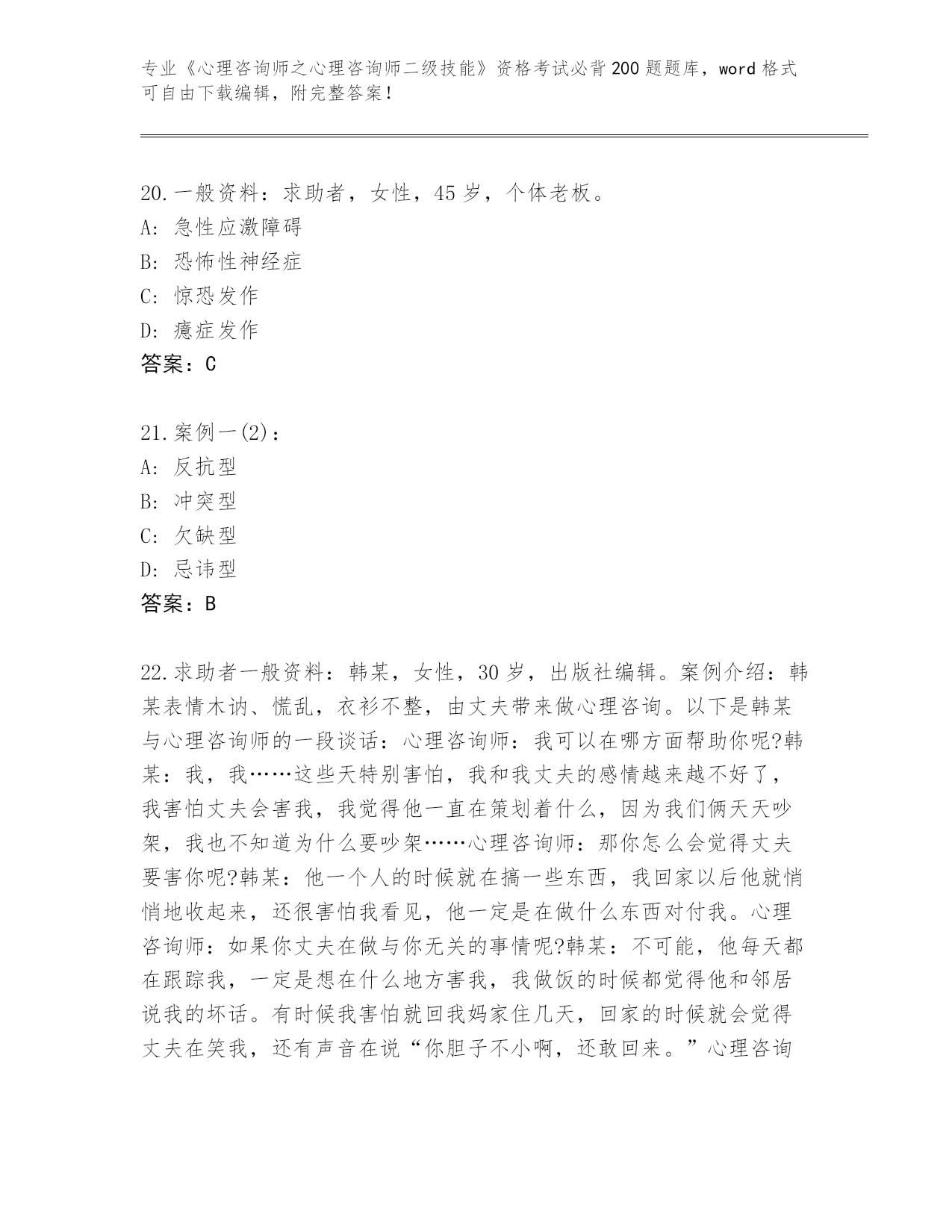 专业《心理咨询师之心理咨询师二级技能》资格考试必背200题题库，word格式可自由下载编辑，附完整答案！

20.一般资料：求助者，女性，45岁，个体老板。
A: 急性应激障碍
B: 恐怖性神经症
C: 惊恐发作
D: 癔症发作
答案：C

21.案例一(2)：
A: 反抗型
B: 冲突型
C: 欠缺型
D: 忌讳型
答案：B

22.求助者一般资料：韩某，女性，30岁，出版社编辑。案例介绍：韩某表情木讷、慌乱，衣衫不整，由丈夫带来做心理咨询。以下是韩某与心理咨询师的一段谈话：心理咨询师：我可以在哪方面帮助你呢?韩某：我，我……这些天特别害怕，我和我丈夫的感情越来越不好了，我害怕丈夫会害我，我觉得他一直在策划着什么，因为我们俩天天吵架，我也不知道为什么要吵架……心理咨询师：那你怎么会觉得丈夫要害你呢?韩某：他一个人的时候就在搞一些东西，我回家以后他就悄悄地收起来，还很害怕我看见，他一定是在做什么东西对付我。心理咨询师：如果你丈夫在做与你无关的事情呢?韩某：不可能，他每天都在跟踪我，一定是想在什么地方害我，我做饭的时候都觉得他和邻居说我的坏话。有时候我害怕就回我妈家住几天，回家的时候就会觉得丈夫在笑我，还有声音在说“你胆子不小啊，还敢回来。”心理咨询